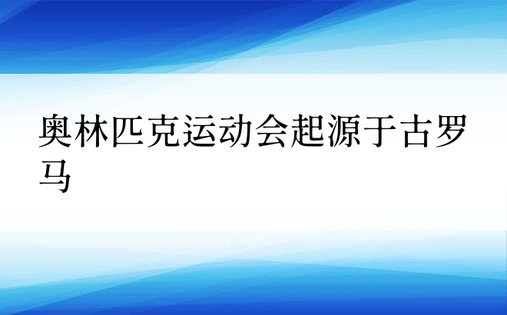 奥林匹克运动会起源于古罗马